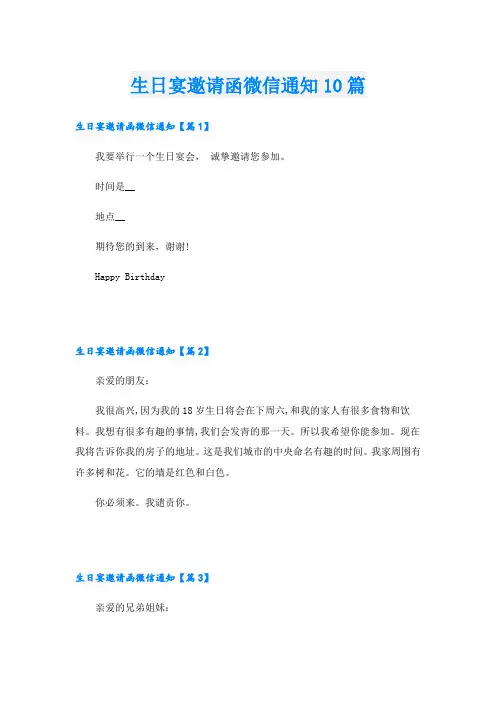 生日宴邀请函微信通知10篇

生日宴邀请函微信通知【篇1】

我要举行一个生日宴会， 诚挚邀请您参加。

时间是__

地点__

期待您的到来，谢谢!

Happy Birthday

生日宴邀请函微信通知【篇2】

亲爱的朋友：

我很高兴，因为我的18岁生日将会在下周六，和我的家人有很多食物和饮料。我想有很多有趣的事情，我们会发青的那一天。所以我希望你能参加。现在我将告诉你我的房子的地址。这是我们城市的中央命名有趣的时间。我家周围有许多树和花。它的墙是红色和白色。

你必须来。我谴责你。

生日宴邀请函微信通知【篇3】

亲爱的兄弟姐妹：